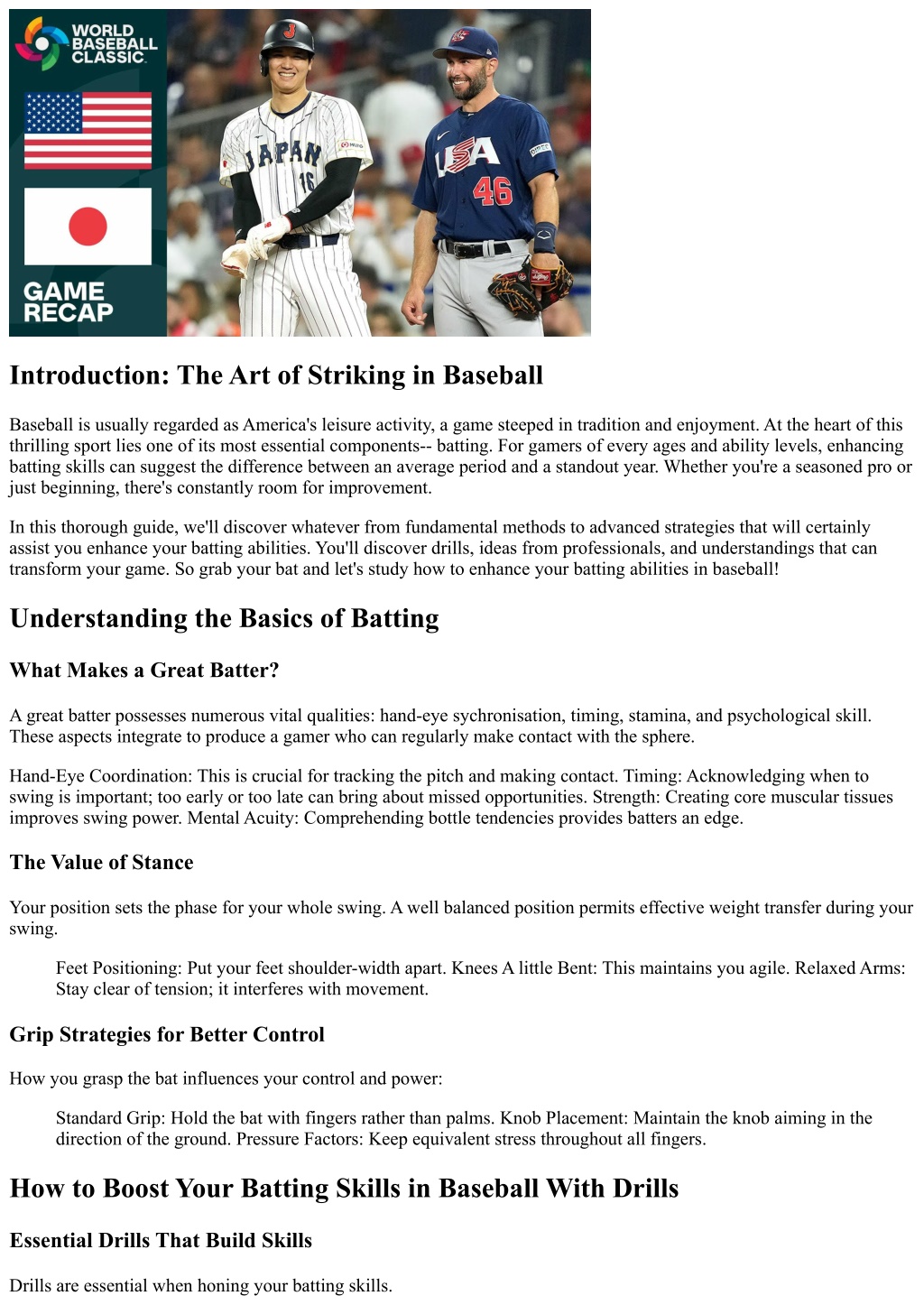 WORLD BASEBALL CLASSIC

GAME RECAP

JAPAN 16

USA 46

Introduction: The Art of Striking in Baseball

Baseball is usually regarded as America's leisure activity, a game steeped in tradition and enjoyment. At the heart of this thrilling sport lies one of its most essential components-- batting. For gamers of every ages and ability levels, enhancing batting skills can suggest the difference between an average period and a standout year. Whether you're a seasoned pro or just beginning, there's constantly room for improvement.

In this thorough guide, we'll discover whatever from fundamental methods to advanced strategies that will certainly assist you enhance your batting abilities. You'll discover drills, ideas from professionals, and understandings that can transform your game. So grab your bat and let's study how to enhance your batting abilities in baseball!

Understanding the Basics of Batting

What Makes a Great Batter?

A great batter possesses numerous vital qualities: hand-eye sychronisation, timing, stamina, and psychological skill. These aspects integrate to produce a gamer who can regularly make contact with the sphere.

Hand-Eye Coordination: This is crucial for tracking the pitch and making contact. Timing: Acknowledging when to swing is important; too early or too late can bring about missed opportunities. Strength: Creating core muscular tissues improves swing power. Mental Acuity: Comprehending bottle tendencies provides batters an edge.

The Value of Stance

Your position sets the phase for your whole swing. A well balanced position permits effective weight transfer during your swing.

Feet Positioning: Put your feet shoulder-width apart. Knees A little Bent: This maintains you agile. Relaxed Arms: Stay clear of tension; it interferes with movement.

Grip Strategies for Better Control

How you grasp the bat influences your control and power:

Standard Grip: Hold the bat with fingers rather than palms. Knob Placement: Maintain the knob aiming in the direction of the ground. Pressure Factors: Keep equivalent stress throughout all fingers.

How to Boost Your Batting Skills in Baseball With Drills

Essential Drills That Build Skills

Drills are essential when honing your batting skills.